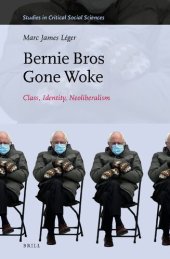 Studies in Critical Social Sciences

Marc James Léger

Bernie Bros Gone Woke

Class, Identity, Neoliberalism

BRILL